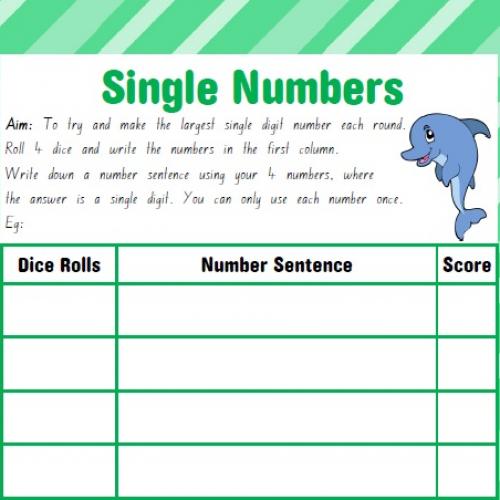 Single Numbers

Aim: To try and make the largest single digit number each round. Roll 4 dice and write the numbers in the first column.
Write down a number sentence using your 4 numbers, where the answer is a single digit. You can only use each number once.
Eg:

| Dice Rolls | Number Sentence | Score |
|---|---|---|
| | | |
| | | |
| | | |
| | | |